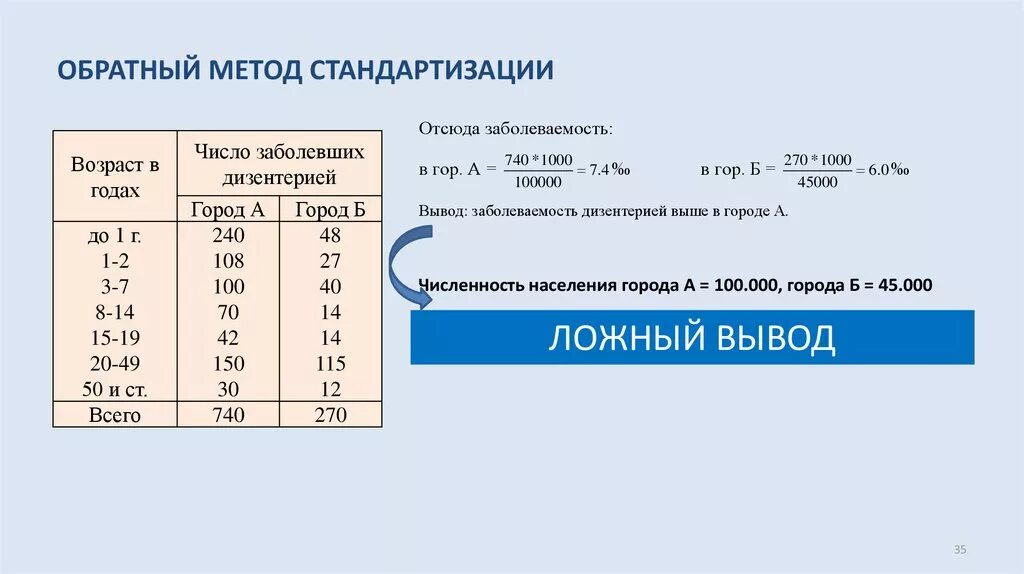 ОБРАТНЫЙ МЕТОД СТАНДАРТИЗАЦИИ

| Возраст в годах | Число заболевших дизентерией | |
|---|---|---|
| | Город А | Город Б |
| до 1 г. | 240 | 48 |
| 1-2 | 108 | 27 |
| 3-7 | 100 | 40 |
| 8-14 | 70 | 14 |
| 15-19 | 42 | 14 |
| 20-49 | 150 | 115 |
| 50 и ст. | 30 | 12 |
| Всего | 740 | 270 |

Отсюда заболеваемость:

в гор. А = $\frac{740*1000}{100000} = 7.4$‰ в гор. Б = $\frac{270*1000}{45000} = 6.0$‰

Вывод: заболеваемость дизентерией выше в городе А.

Численность населения города А = 100.000, города Б = 45.000

ЛОЖНЫЙ ВЫВОД

35